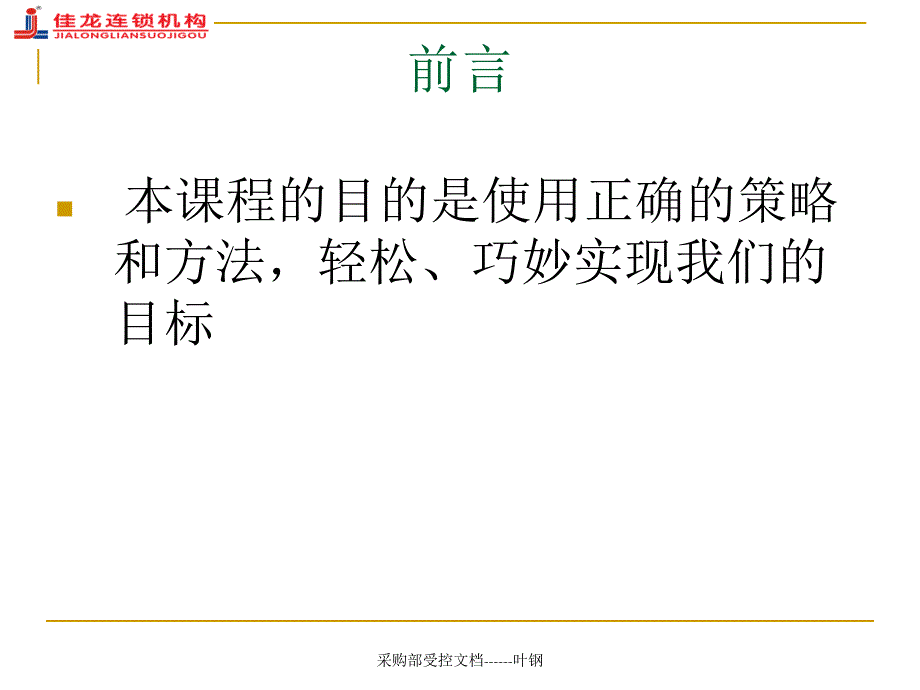 佳龙连锁机构
JIALONGLIANSUOJIGOU

前言

本课程的目的是使用正确的策略和方法，轻松、巧妙实现我们的目标

采购部受控文档------叶钢